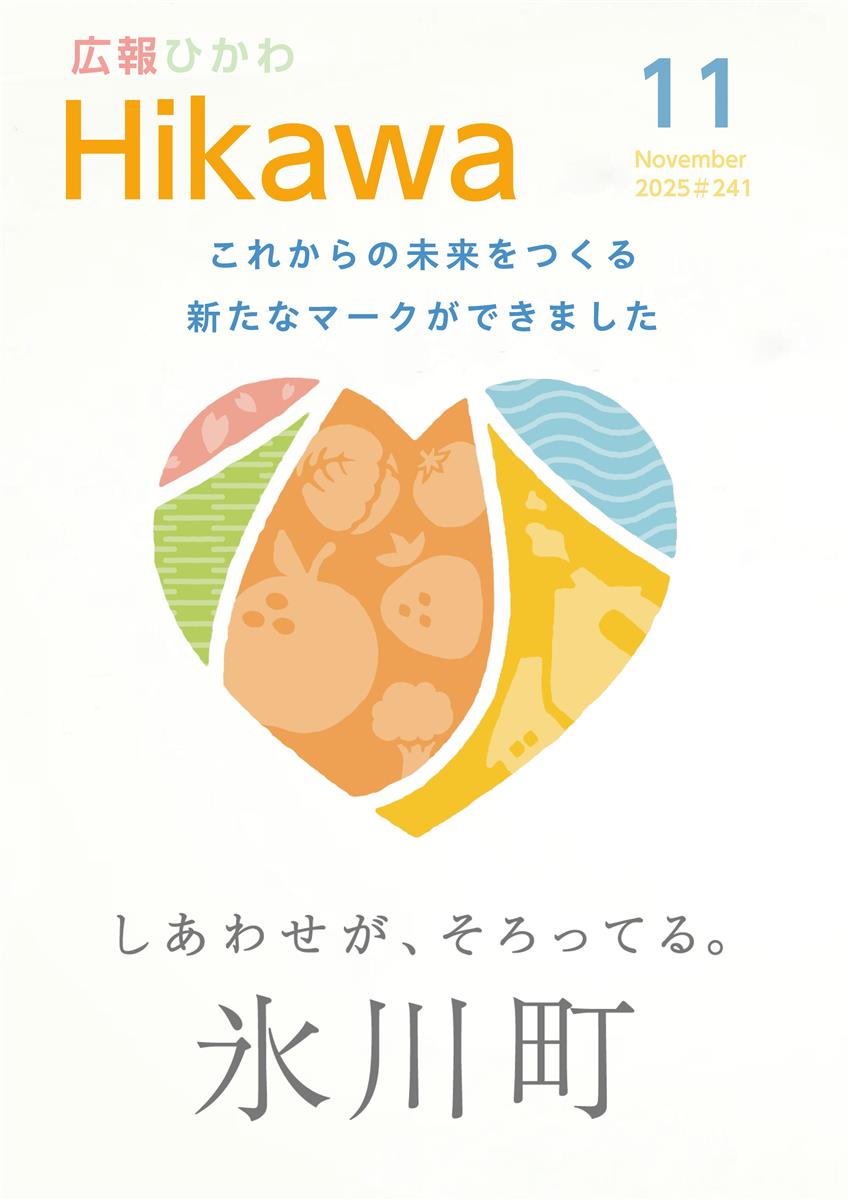 広報ひかわ
Hikawa

11
November
2025＃241

これからの未来をつくる
新たなマークができました

しあわせが、そろってる。
氷川町